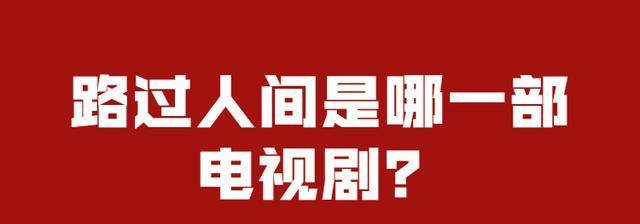 路过人间是哪一部电视剧？